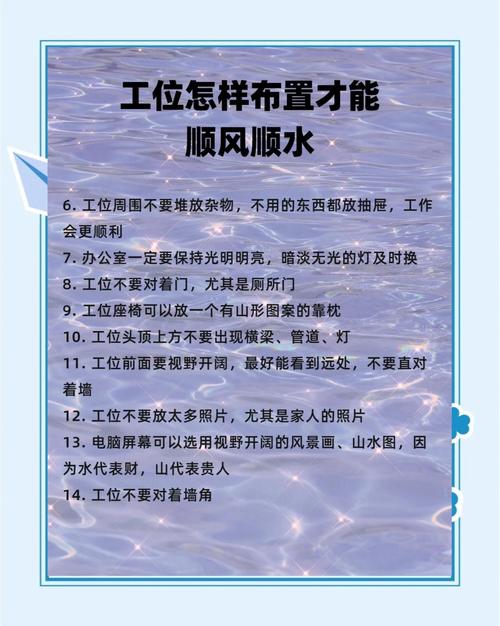 工位怎样布置才能
顺风顺水

6.工位周围不要堆放杂物，不用的东西都放抽屉，工作会更顺利

7.办公室一定要保持光明明亮，暗淡无光的灯及时换

8.工位不要对着门，尤其是厕所门

9.工位座椅可以放一个有山形图案的靠枕

10.工位头顶上方不要出现横梁、管道、灯

11.工位前面要视野开阔，最好能看到远处，不要直对着墙

12.工位不要放太多照片，尤其是家人的照片

13.电脑屏幕可以选用视野开阔的风景画、山水图，因为水代表财，山代表贵人

14.工位不要对着墙角